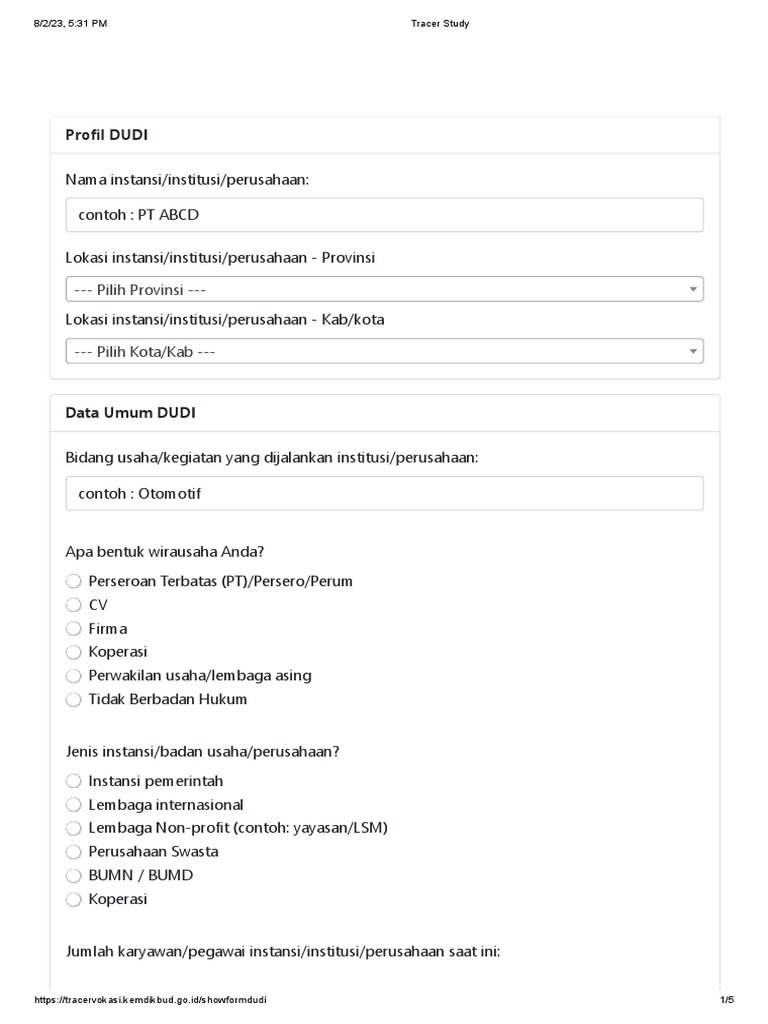 8/2/23, 5:31 PM

Tracer Study

Profil DUDI

Nama instansi/institusi/perusahaan:

contoh : PT ABCD

Lokasi instansi/institusi/perusahaan - Provinsi

--- Pilih Provinsi ---

Lokasi instansi/institusi/perusahaan - Kab/kota

--- Pilih Kota/Kab ---

Data Umum DUDI

Bidang usaha/kegiatan yang dijalankan institusi/perusahaan:

contoh : Otomotif

Apa bentuk wirausaha Anda?

Perseroan Terbatas (PT)/Persero/Perum
CV
Firma
Koperasi
Perwakilan usaha/lembaga asing
Tidak Berbadan Hukum

Jenis instansi/badan usaha/perusahaan?

Instansi pemerintah
Lembaga internasional
Lembaga Non-profit (contoh: yayasan/LSM)
Perusahaan Swasta
BUMN / BUMD
Koperasi

Jumlah karyawan/pegawai instansi/institusi/perusahaan saat ini:

https://tracervokasi.kemdikbud.go.id/showformdudi

1/5